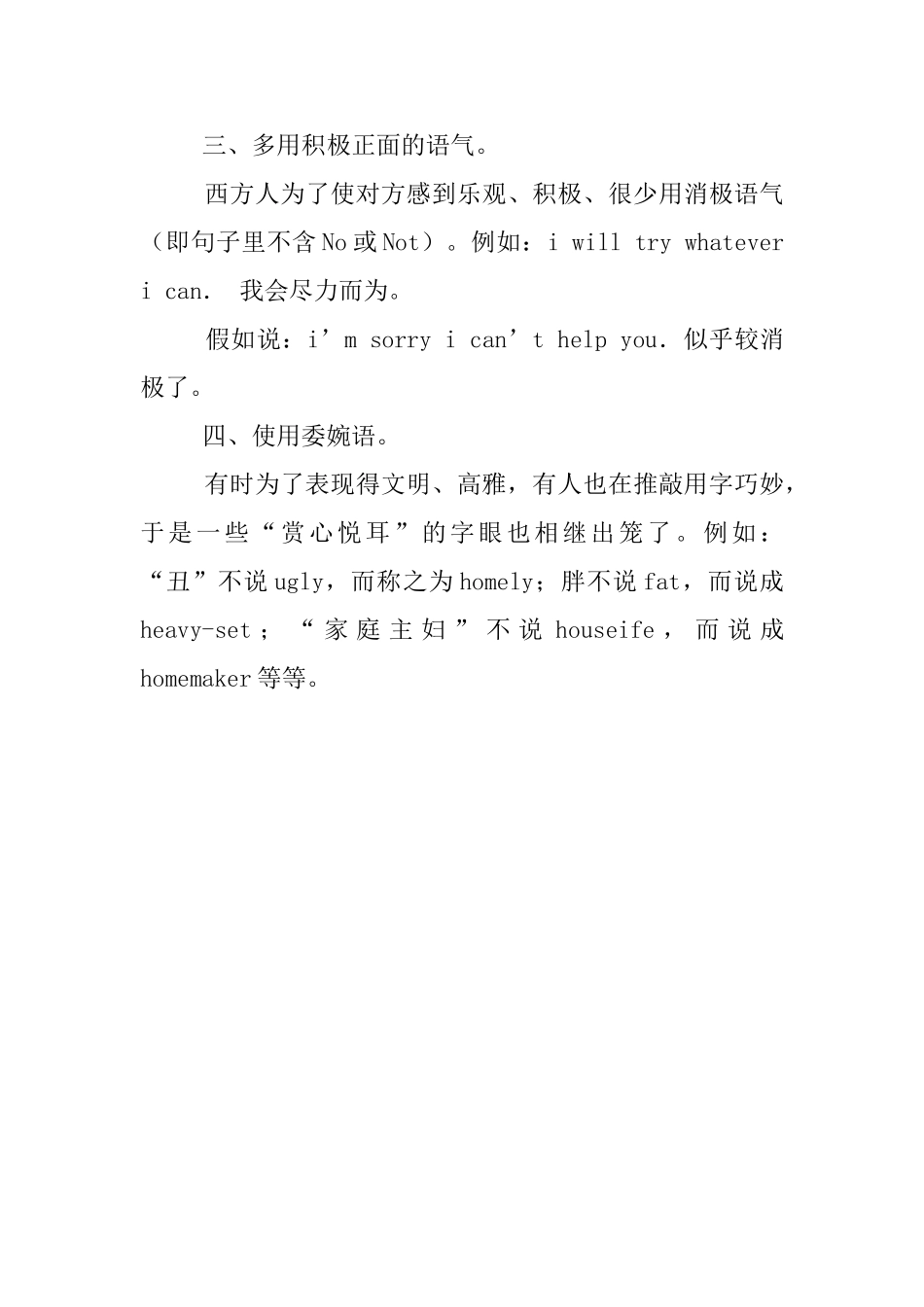 三、多用积极正面的语气。

西方人为了使对方感到乐观、积极、很少用消极语气（即句子里不含No或Not）。例如：i will try whatever i can. 我会尽力而为。

假如说：i’m sorry i can’t help you. 似乎较消极了。

四、使用委婉语。

有时为了表现得文明、高雅，有人也在推敲用字巧妙，于是一些“赏心悦耳”的字眼也相继出笼了。例如：“丑”不说ugly，而称之为homely；胖不说fat，而说成heavy-set；“家庭主妇”不说houseife，而说成homemaker等等。